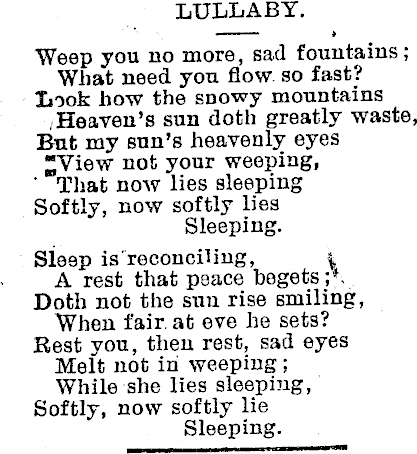 LULLABY.

Weep you no more, sad fountains;
What need you flow so fast?
Look how the snowy mountains
Heaven's sun doth greatly waste,
But my sun's heavenly eyes
View not your weeping,
That now lies sleeping
Softly, now softly lies
Sleeping.

Sleep is reconciling,
A rest that peace begets;
Doth not the sun rise smiling,
When fair at eve he sets?
Rest you, then rest, sad eyes
Melt not in weeping;
While she lies sleeping,
Softly, now softly lie
Sleeping.